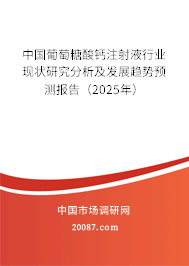 中国葡萄糖酸钙注射液行业现状研究分析及发展趋势预测报告（2025年）

中国市场调研网

20087.com